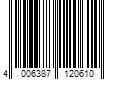 4 006387 120610